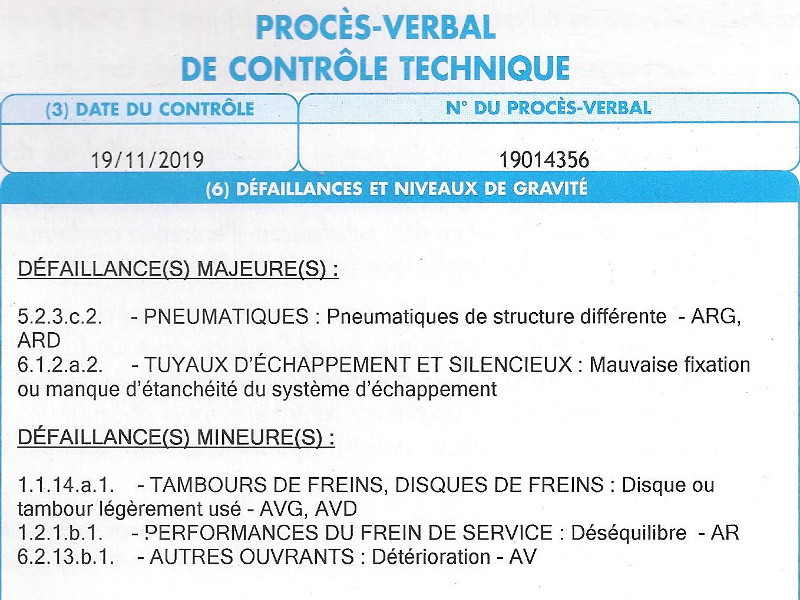 PROCÈS-VERBAL
DE CONTRÔLE TECHNIQUE

| (3) DATE DU CONTRÔLE | N° DU PROCÈS-VERBAL |
|---|---|
| 19/11/2019 | 19014356 |

(6) DÉFAILLANCES ET NIVEAUX DE GRAVITÉ

DÉFAILLANCE(S) MAJEURE(S) :

5.2.3.c.2. - PNEUMATIQUES : Pneumatiques de structure différente - ARG, ARD
6.1.2.a.2. - TUYAUX D'ÉCHAPPEMENT ET SILENCIEUX : Mauvaise fixation ou manque d'étanchéité du système d'échappement

DÉFAILLANCE(S) MINEURE(S) :

1.1.14.a.1. - TAMBOURS DE FREINS, DISQUES DE FREINS : Disque ou tambour légèrement usé - AVG, AVD
1.2.1.b.1. - PERFORMANCES DU FREIN DE SERVICE : Déséquilibre - AR
6.2.13.b.1. - AUTRES OUVRANTS : Détérioration - AV